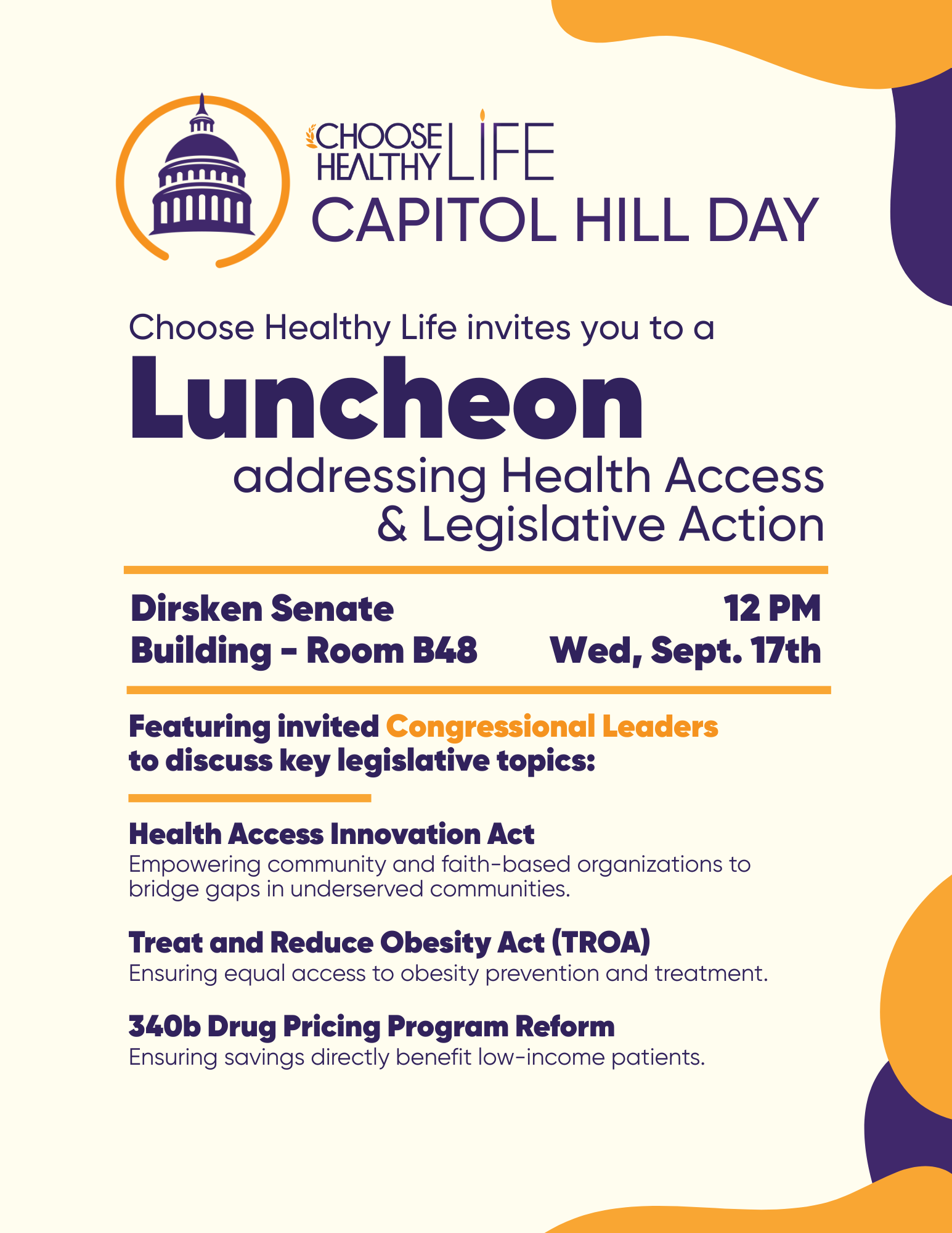 CHOOSE HEALTHY LIFE
CAPITOL HILL DAY

Choose Healthy Life invites you to a
Luncheon
addressing Health Access & Legislative Action

Dirsken Senate Building - Room B48

12 PM
Wed, Sept. 17th

Featuring invited Congressional Leaders to discuss key legislative topics:

Health Access Innovation Act
Empowering community and faith-based organizations to bridge gaps in underserved communities.

Treat and Reduce Obesity Act (TROA)
Ensuring equal access to obesity prevention and treatment.

340b Drug Pricing Program Reform
Ensuring savings directly benefit low-income patients.